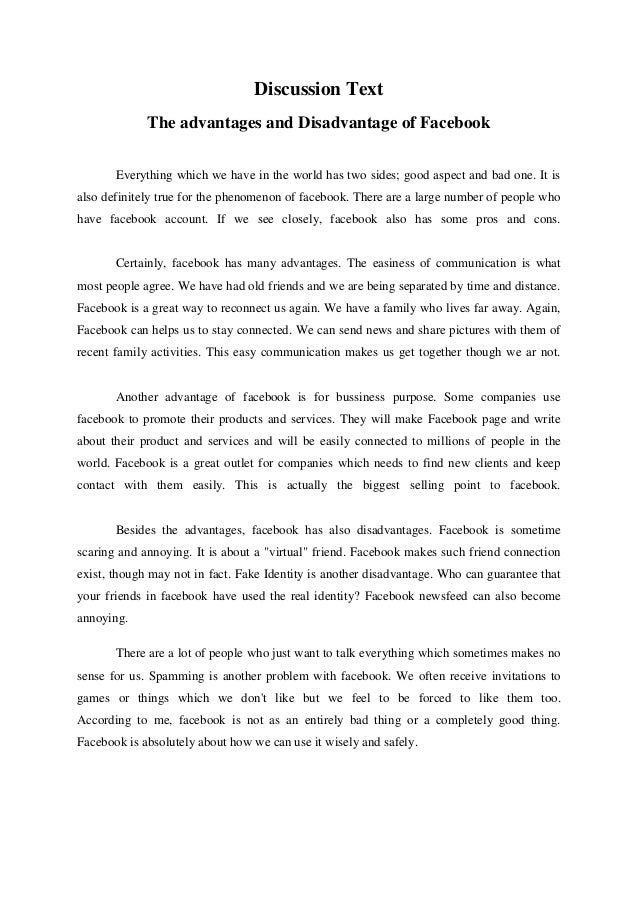 Discussion Text

The advantages and Disadvantage of Facebook

Everything which we have in the world has two sides; good aspect and bad one. It is also definitely true for the phenomenon of facebook. There are a large number of people who have facebook account. If we see closely, facebook also has some pros and cons.

Certainly, facebook has many advantages. The easiness of communication is what most people agree. We have had old friends and we are being separated by time and distance. Facebook is a great way to reconnect us again. We have a family who lives far away. Again, Facebook can helps us to stay connected. We can send news and share pictures with them of recent family activities. This easy communication makes us get together though we ar not.

Another advantage of facebook is for bussiness purpose. Some companies use facebook to promote their products and services. They will make Facebook page and write about their product and services and will be easily connected to millions of people in the world. Facebook is a great outlet for companies which needs to find new clients and keep contact with them easily. This is actually the biggest selling point to facebook.

Besides the advantages, facebook has also disadvantages. Facebook is sometime scaring and annoying. It is about a "virtual" friend. Facebook makes such friend connection exist, though may not in fact. Fake Identity is another disadvantage. Who can guarantee that your friends in facebook have used the real identity? Facebook newsfeed can also become annoying.

There are a lot of people who just want to talk everything which sometimes makes no sense for us. Spamming is another problem with facebook. We often receive invitations to games or things which we don't like but we feel to be forced to like them too. According to me, facebook is not as an entirely bad thing or a completely good thing. Facebook is absolutely about how we can use it wisely and safely.